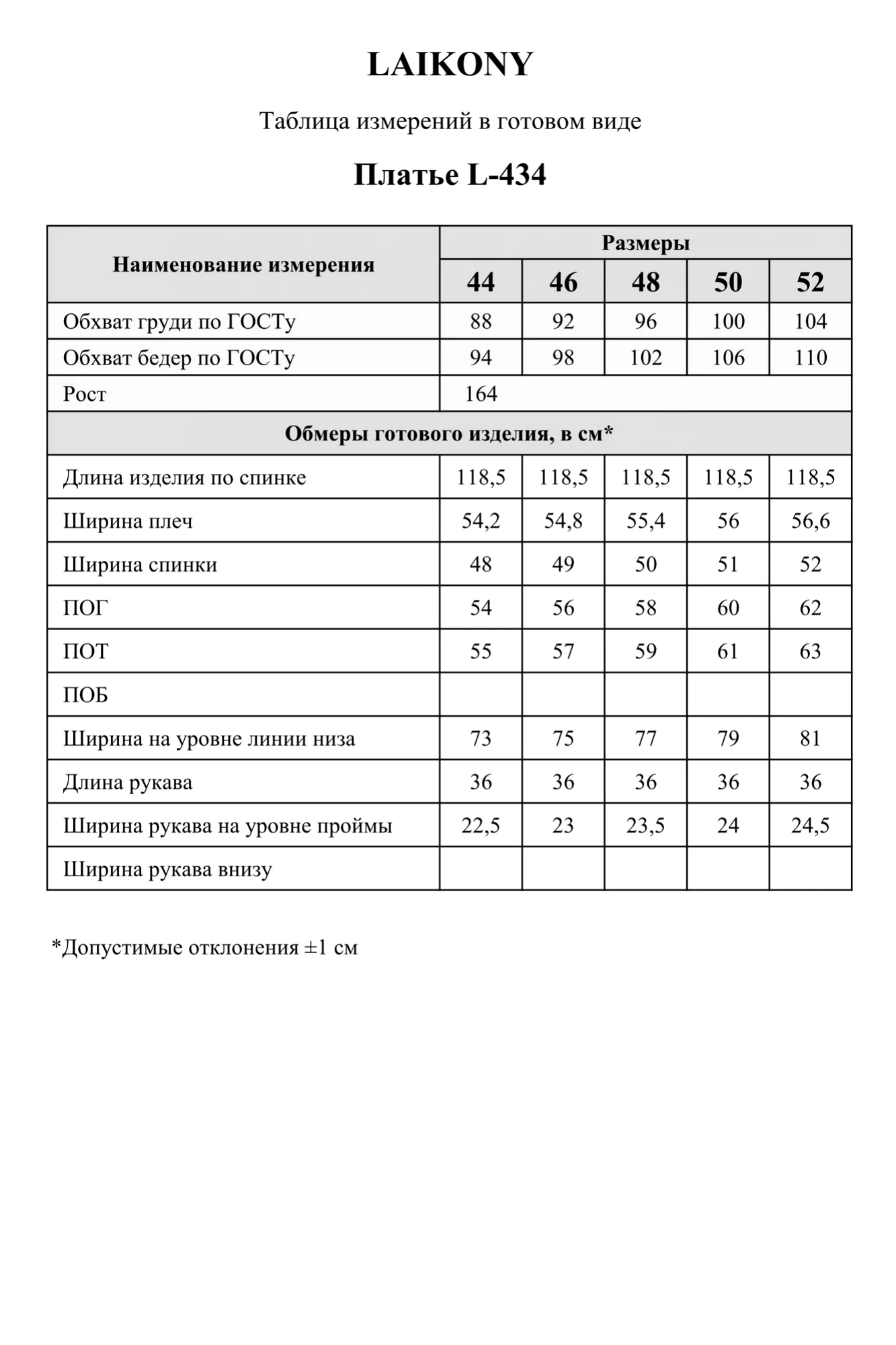 LAIKONY

Таблица измерений в готовом виде

Платье L-434

| Наименование измерения | Размеры | | | | |
|---|---|---|---|---|---|
| | 44 | 46 | 48 | 50 | 52 |
| Обхват груди по ГОСТу | 88 | 92 | 96 | 100 | 104 |
| Обхват бедер по ГОСТу | 94 | 98 | 102 | 106 | 110 |
| Рост | 164 | | | | |
| Обмеры готового изделия, в см* | | | | | |
| Длина изделия по спинке | 118,5 | 118,5 | 118,5 | 118,5 | 118,5 |
| Ширина плеч | 54,2 | 54,8 | 55,4 | 56 | 56,6 |
| Ширина спинки | 48 | 49 | 50 | 51 | 52 |
| ПОГ | 54 | 56 | 58 | 60 | 62 |
| ПОТ | 55 | 57 | 59 | 61 | 63 |
| ПОБ | | | | | |
| Ширина на уровне линии низа | 73 | 75 | 77 | 79 | 81 |
| Длина рукава | 36 | 36 | 36 | 36 | 36 |
| Ширина рукава на уровне проймы | 22,5 | 23 | 23,5 | 24 | 24,5 |
| Ширина рукава внизу | | | | | |

*Допустимые отклонения ±1 см